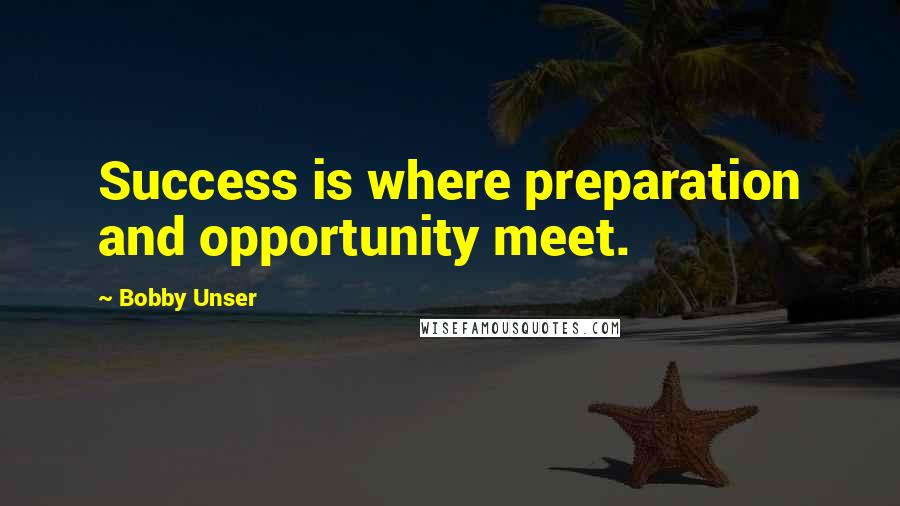 Success is where preparation and opportunity meet.

~ Bobby Unser

WISEFAMOUSQUOTES.COM